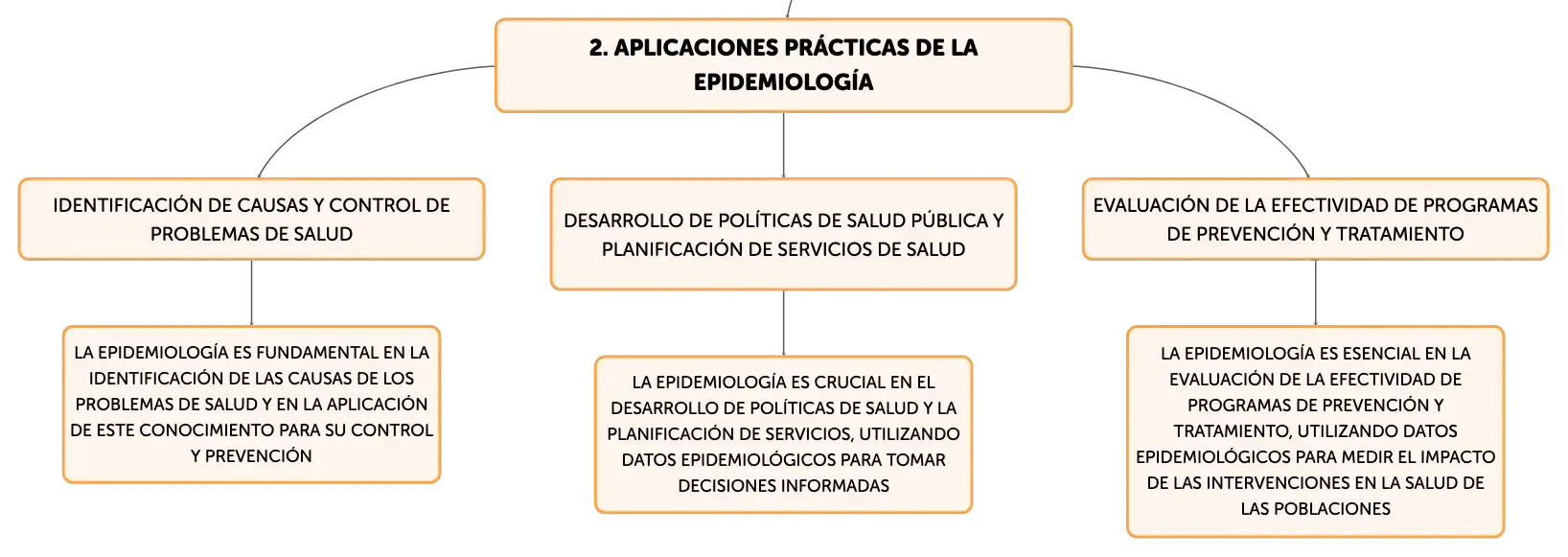 2. APLICACIONES PRÁCTICAS DE LA EPIDEMIOLOGÍA

IDENTIFICACIÓN DE CAUSAS Y CONTROL DE PROBLEMAS DE SALUD

LA EPIDEMIOLOGÍA ES FUNDAMENTAL EN LA IDENTIFICACIÓN DE LAS CAUSAS DE LOS PROBLEMAS DE SALUD Y EN LA APLICACIÓN DE ESTE CONOCIMIENTO PARA SU CONTROL Y PREVENCIÓN

DESARROLLO DE POLÍTICAS DE SALUD PÚBLICA Y PLANIFICACIÓN DE SERVICIOS DE SALUD

LA EPIDEMIOLOGÍA ES CRUCIAL EN EL DESARROLLO DE POLÍTICAS DE SALUD Y LA PLANIFICACIÓN DE SERVICIOS, UTILIZANDO DATOS EPIDEMIOLÓGICOS PARA TOMAR DECISIONES INFORMADAS

EVALUACIÓN DE LA EFECTIVIDAD DE PROGRAMAS DE PREVENCIÓN Y TRATAMIENTO

LA EPIDEMIOLOGÍA ES ESENCIAL EN LA EVALUACIÓN DE LA EFECTIVIDAD DE PROGRAMAS DE PREVENCIÓN Y TRATAMIENTO, UTILIZANDO DATOS EPIDEMIOLÓGICOS PARA MEDIR EL IMPACTO DE LAS INTERVENCIONES EN LA SALUD DE LAS POBLACIONES